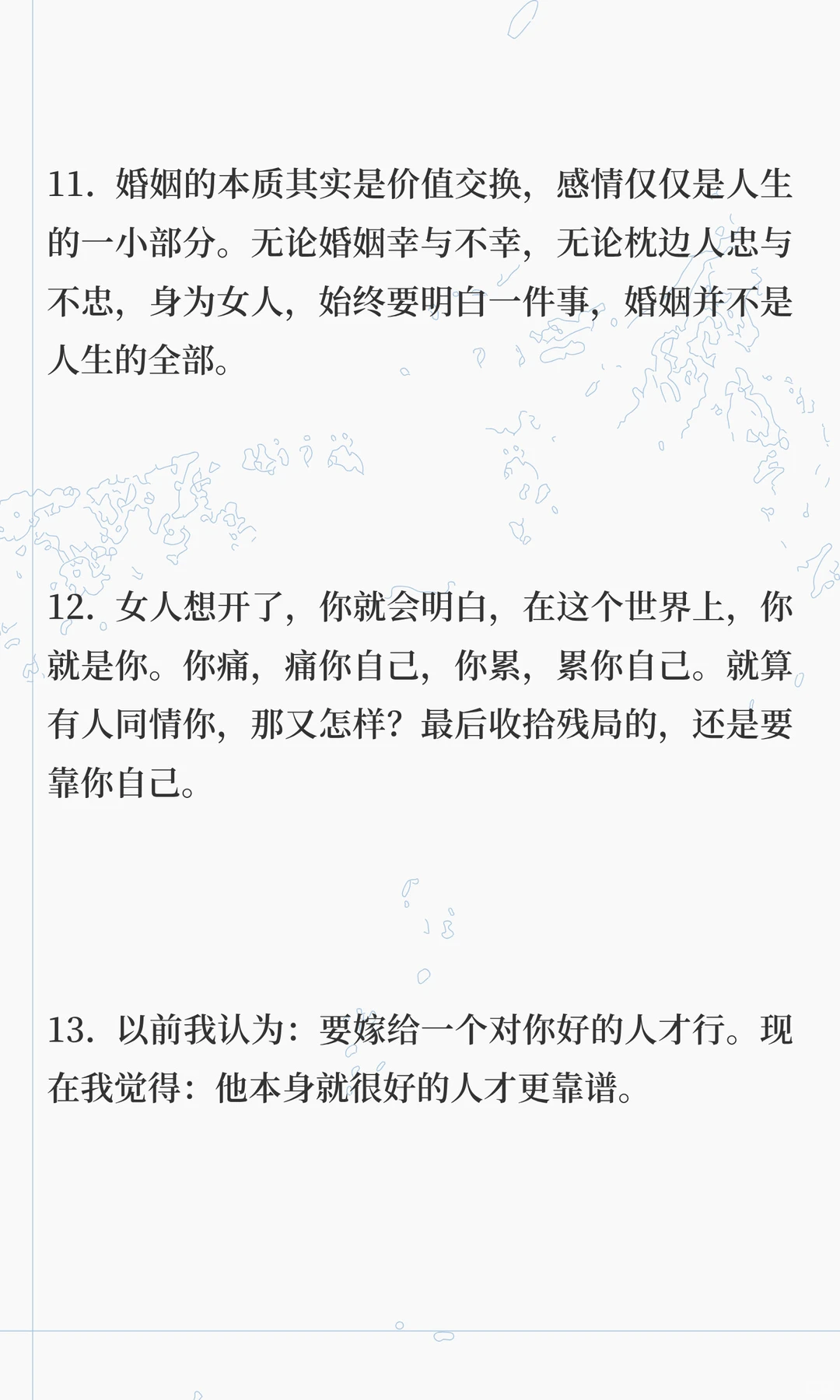 11. 婚姻的本质其实是价值交换，感情仅仅是人生的一小部分。无论婚姻幸与不幸，无论枕边人忠与不忠，身为女人，始终要明白一件事，婚姻并不是人生的全部。

12. 女人想开了，你就会明白，在这个世界上，你就是你。你痛，痛你自己，你累，累你自己。就算有人同情你，那又怎样？最后收拾残局的，还是要靠你自己。

13. 以前我认为：要嫁给一个对你好的人才行。现在我觉得：他本身就很好的人才更靠谱。